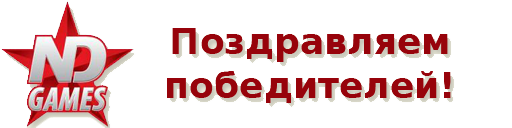 ND
GAMES

Поздравляем победителей!